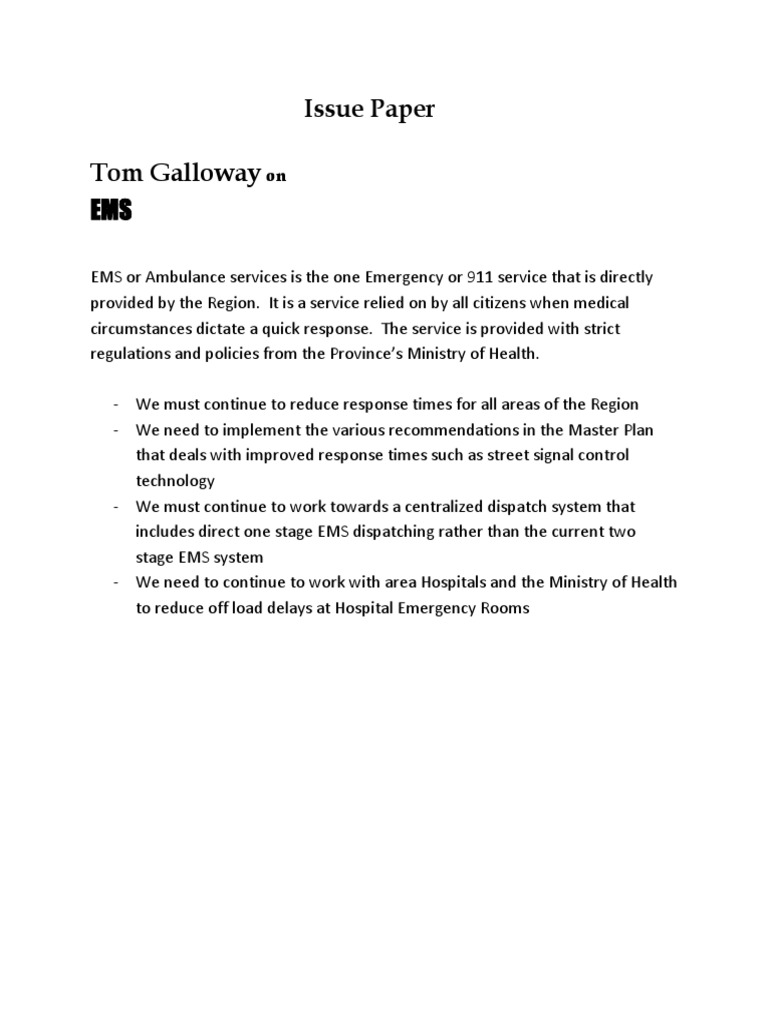 Issue Paper

Tom Galloway on
EMS

EMS or Ambulance services is the one Emergency or 911 service that is directly provided by the Region. It is a service relied on by all citizens when medical circumstances dictate a quick response. The service is provided with strict regulations and policies from the Province's Ministry of Health.

- We must continue to reduce response times for all areas of the Region
- We need to implement the various recommendations in the Master Plan that deals with improved response times such as street signal control technology
- We must continue to work towards a centralized dispatch system that includes direct one stage EMS dispatching rather than the current two stage EMS system
- We need to continue to work with area Hospitals and the Ministry of Health to reduce off load delays at Hospital Emergency Rooms